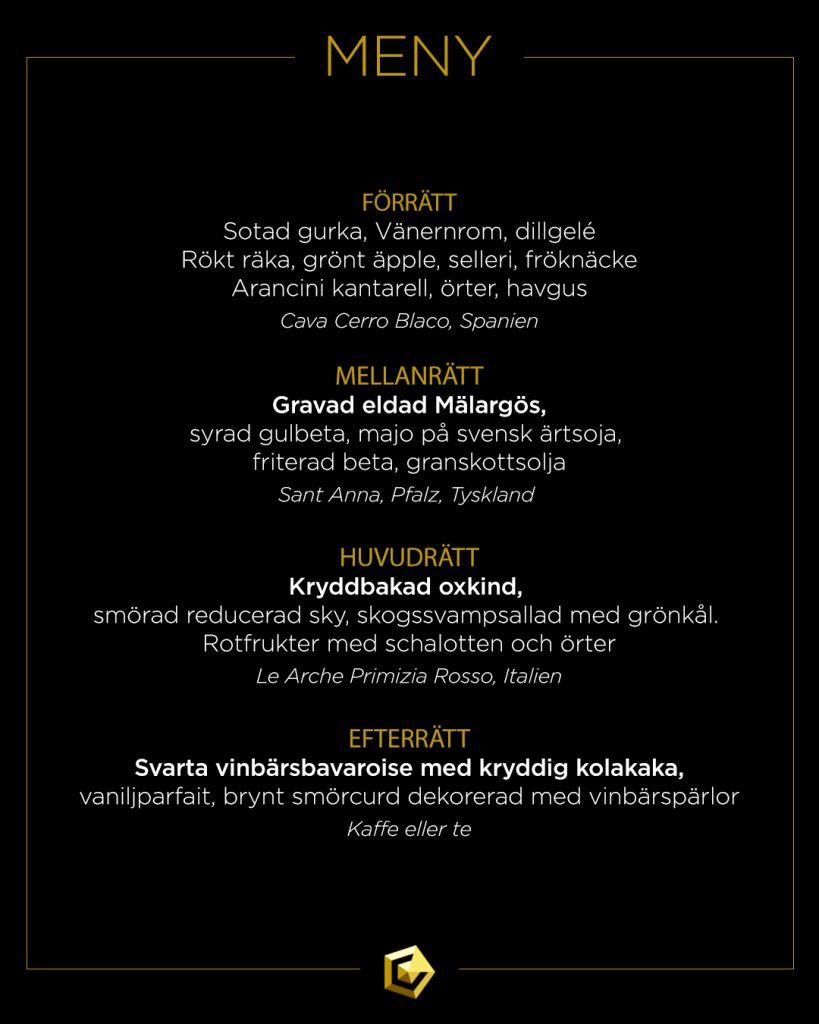 MENY

FÖRRÄTT
Sotad gurka, Vänernrom, dillgelé
Rökt räka, grönt äpple, selleri, fröknäcke
Arancini kantarell, örter, havgus
Cava Cerro Blaco, Spanien

MELLANRÄTT
Gravad eldad Mälargös,
syrad gulbeta, majo på svensk ärtsoja,
friterad beta, granskottsolja
Sant Anna, Pfalz, Tyskland

HUVUDRÄTT
Kryddbakad oxkind,
smörad reducerad sky, skogssvampsallad med grönkål.
Rotfrukter med schalotten och örter
Le Arche Primizia Rosso, Italien

EFTERRÄTT
Svarta vinbärsbavaroise med kryddig kolakaka,
vaniljparfait, brynt smörcurd dekorerad med vinbärspärlor
Kaffe eller te